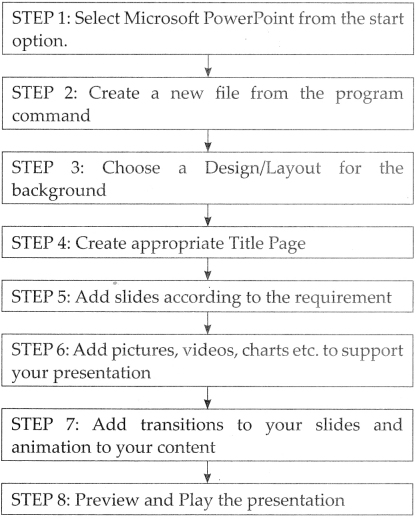 STEP 1: Select Microsoft PowerPoint from the start option.

STEP 2: Create a new file from the program command

STEP 3: Choose a Design/Layout for the background

STEP 4: Create appropriate Title Page

STEP 5: Add slides according to the requirement

STEP 6: Add pictures, videos, charts etc. to support your presentation

STEP 7: Add transitions to your slides and animation to your content

STEP 8: Preview and Play the presentation